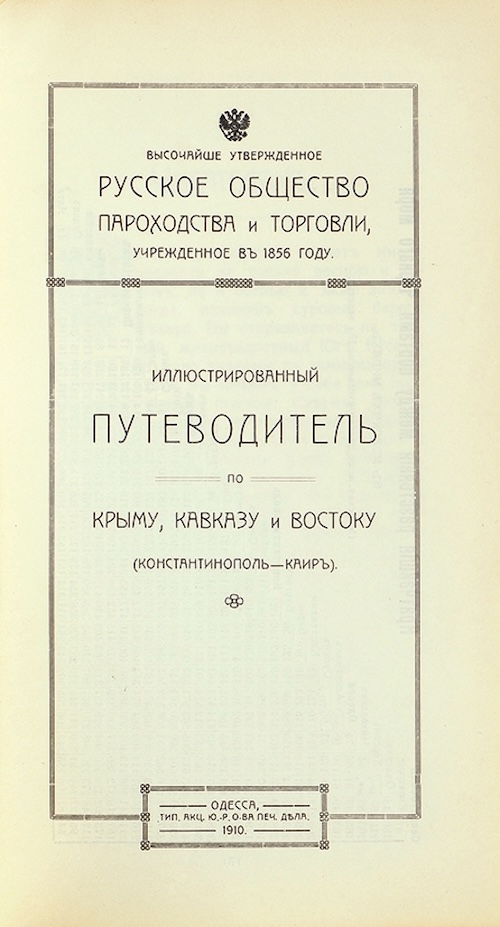 ВЫСОЧАЙШЕ УТВЕРЖДЕННОЕ
РУССКОЕ ОБЩЕСТВО ПАРОХОДСТВА и ТОРГОВЛИ,
УЧРЕЖДЕННОЕ ВЪ 1856 ГОДУ.

ИЛЛЮСТРИРОВАННЫЙ
ПУТЕВОДИТЕЛЬ
ПО
КРЫМУ, КАВКАЗУ и ВОСТОКУ
(КОНСТАНТИНОПОЛЬ—КАИРЪ).

ОДЕССА,
ТИП. АКЦ. Ю.-Р. О-ВА ПЕЧ. ДѢЛА.
1910.